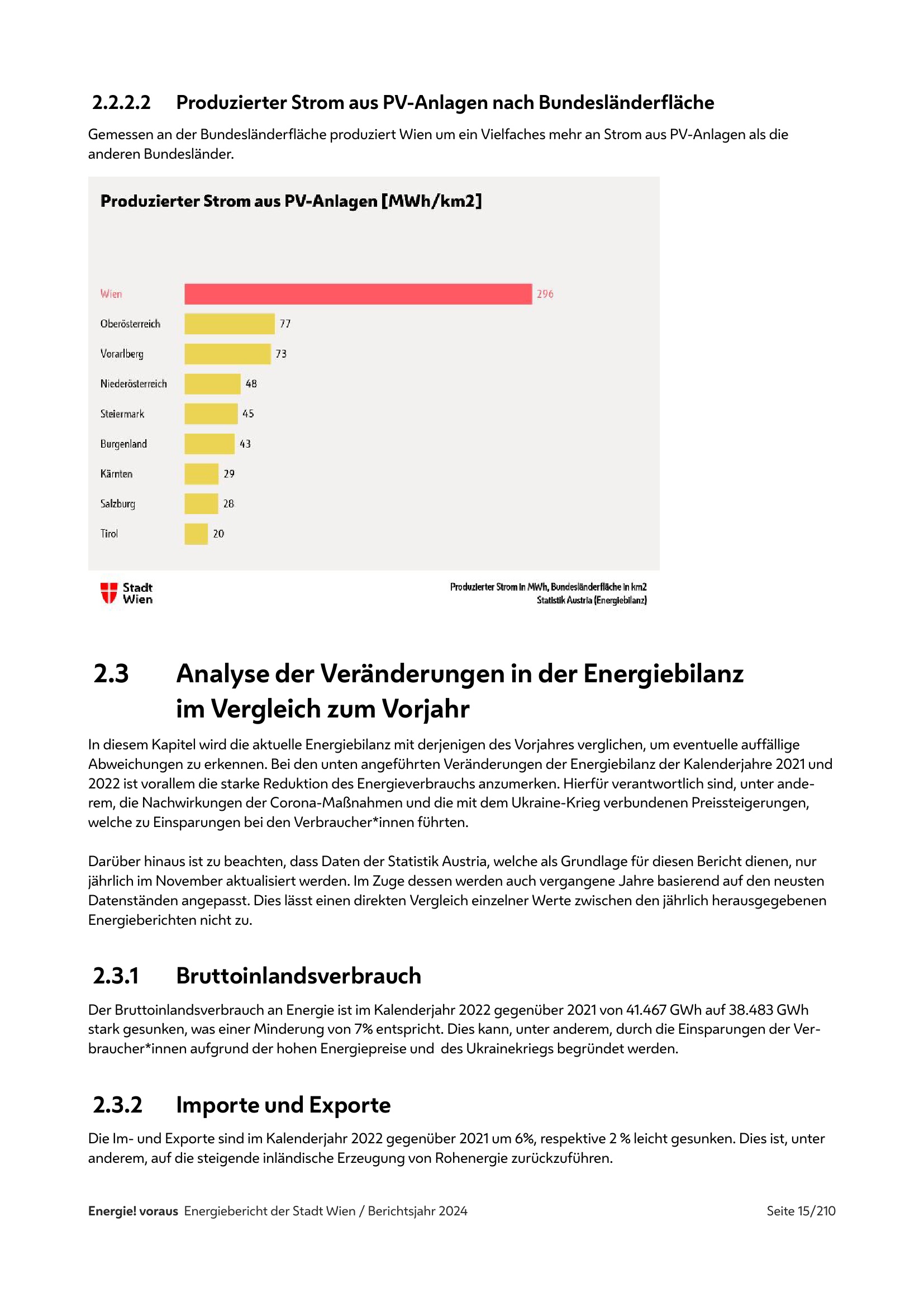 2.2.2.2 Produzierter Strom aus PV-Anlagen nach Bundesländerfläche

Gemessen an der Bundesländerfläche produziert Wien um ein Vielfaches mehr an Strom aus PV-Anlagen als die anderen Bundesländer.

Produzierter Strom aus PV-Anlagen [MWh/km2]

Wien 296
Oberösterreich 77
Vorarlberg 73
Niederösterreich 48
Steiermark 45
Burgenland 43
Kärnten 29
Salzburg 28
Tirol 20

Stadt Wien

Produzierter Strom in MWh, Bundesländerfläche in km2
Statistik Austria (Energiebilanz)

2.3 Analyse der Veränderungen in der Energiebilanz im Vergleich zum Vorjahr

In diesem Kapitel wird die aktuelle Energiebilanz mit derjenigen des Vorjahres verglichen, um eventuelle auffällige Abweichungen zu erkennen. Bei den unten angeführten Veränderungen der Energiebilanz der Kalenderjahre 2021 und 2022 ist vorallem die starke Reduktion des Energieverbrauchs anzumerken. Hierfür verantwortlich sind, unter anderem, die Nachwirkungen der Corona-Maßnahmen und die mit dem Ukraine-Krieg verbundenen Preissteigerungen, welche zu Einsparungen bei den Verbraucher*innen führten.

Darüber hinaus ist zu beachten, dass Daten der Statistik Austria, welche als Grundlage für diesen Bericht dienen, nur jährlich im November aktualisiert werden. Im Zuge dessen werden auch vergangene Jahre basierend auf den neusten Datenständen angepasst. Dies lässt einen direkten Vergleich einzelner Werte zwischen den jährlich herausgegebenen Energieberichten nicht zu.

2.3.1 Bruttoinlandsverbrauch

Der Bruttoinlandsverbrauch an Energie ist im Kalenderjahr 2022 gegenüber 2021 von 41.467 GWh auf 38.483 GWh stark gesunken, was einer Minderung von 7% entspricht. Dies kann, unter anderem, durch die Einsparungen der Verbraucher*innen aufgrund der hohen Energiepreise und des Ukrainekriegs begründet werden.

2.3.2 Importe und Exporte

Die Im- und Exporte sind im Kalenderjahr 2022 gegenüber 2021 um 6%, respektive 2 % leicht gesunken. Dies ist, unter anderem, auf die steigende inländische Erzeugung von Rohenergie zurückzuführen.

Energie! voraus Energiebericht der Stadt Wien / Berichtsjahr 2024 Seite 15/210